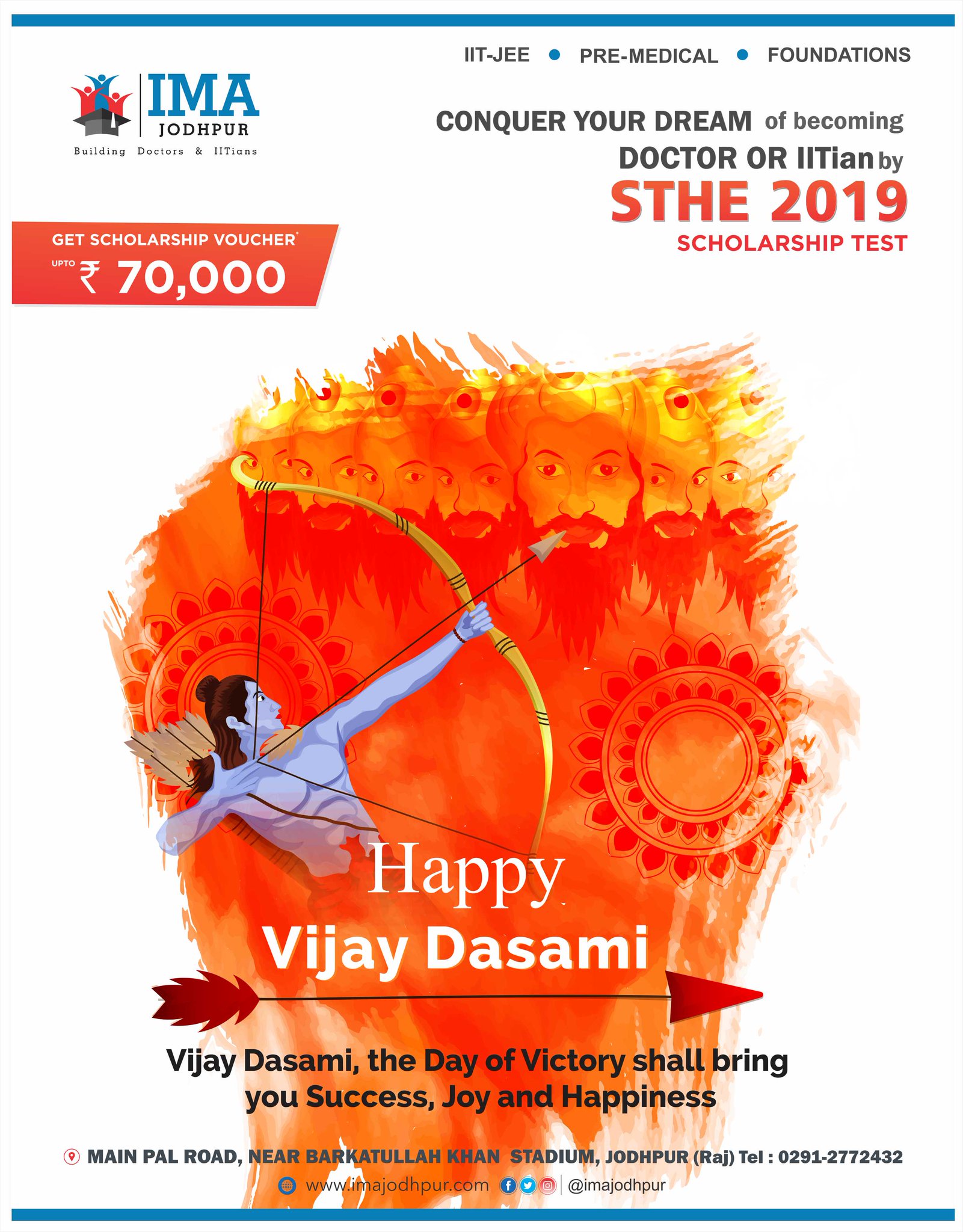 IIT-JEE • PRE-MEDICAL • FOUNDATIONS

IMA
JODHPUR
Building Doctors & IITians

CONQUER YOUR DREAM of becoming DOCTOR OR IITian by

STHE 2019
SCHOLARSHIP TEST

GET SCHOLARSHIP VOUCHER*
UPTO ₹ 70,000

Happy
Vijay Dasami

Vijay Dasami, the Day of Victory shall bring you Success, Joy and Happiness

MAIN PAL ROAD, NEAR BARKATULLAH KHAN STADIUM, JODHPUR (Raj) Tel : 0291-2772432
www.imajodhpur.com @imajodhpur